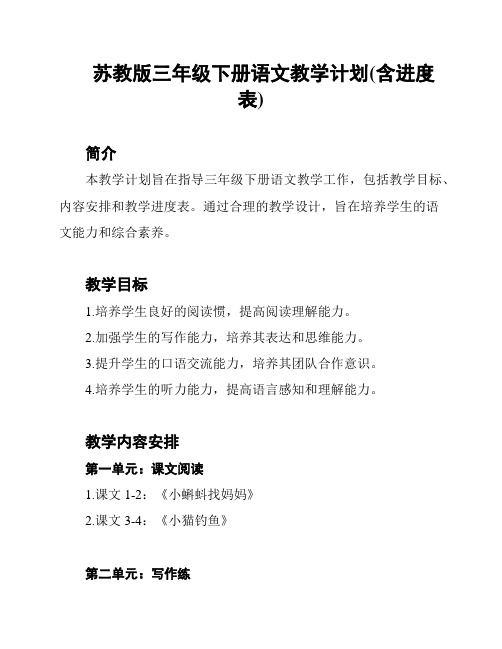 苏教版三年级下册语文教学计划(含进度表)

简介

本教学计划旨在指导三年级下册语文教学工作，包括教学目标、内容安排和教学进度表。通过合理的教学设计，旨在培养学生的语文能力和综合素养。

教学目标

1.培养学生良好的阅读惯，提高阅读理解能力。

2.加强学生的写作能力，培养其表达和思维能力。

3.提升学生的口语交流能力，培养其团队合作意识。

4.培养学生的听力能力，提高语言感知和理解能力。

教学内容安排

第一单元：课文阅读

1.课文 1-2：《小蝌蚪找妈妈》

2.课文 3-4：《小猫钓鱼》

第二单元：写作练